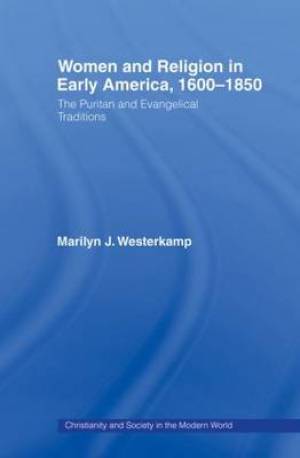 Women and Religion in Early America, 1600–1850

The Puritan and Evangelical Traditions

Marilyn J. Westerkamp

Christianity and Society in the Modern World